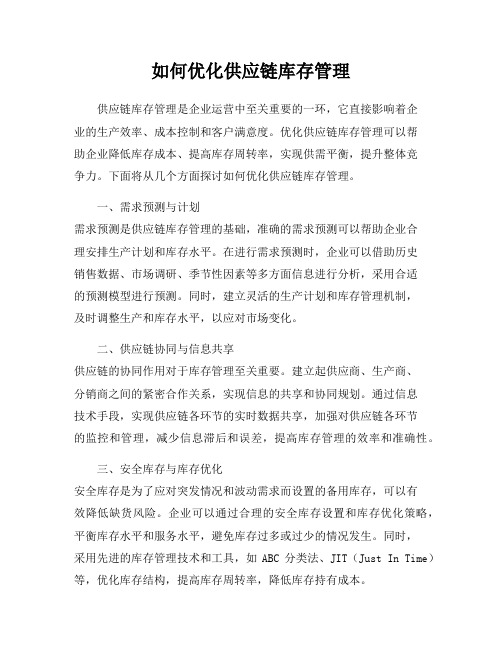 如何优化供应链库存管理

供应链库存管理是企业运营中至关重要的一环，它直接影响着企业的生产效率、成本控制和客户满意度。优化供应链库存管理可以帮助企业降低库存成本、提高库存周转率，实现供需平衡，提升整体竞争力。下面将从几个方面探讨如何优化供应链库存管理。

一、需求预测与计划
需求预测是供应链库存管理的基础，准确的需求预测可以帮助企业合理安排生产计划和库存水平。在进行需求预测时，企业可以借助历史销售数据、市场调研、季节性因素等多方面信息进行分析，采用合适的预测模型进行预测。同时，建立灵活的生产计划和库存管理机制，及时调整生产和库存水平，以应对市场变化。

二、供应链协同与信息共享
供应链的协同作用对于库存管理至关重要。建立起供应商、生产商、分销商之间的紧密合作关系，实现信息的共享和协同规划。通过信息技术手段，实现供应链各环节的实时数据共享，加强对供应链各环节的监控和管理，减少信息滞后和误差，提高库存管理的效率和准确性。

三、安全库存与库存优化
安全库存是为了应对突发情况和波动需求而设置的备用库存，可以有效降低缺货风险。企业可以通过合理的安全库存设置和库存优化策略，平衡库存水平和服务水平，避免库存过多或过少的情况发生。同时，采用先进的库存管理技术和工具，如 ABC 分类法、JIT（Just In Time）等，优化库存结构，提高库存周转率，降低库存持有成本。